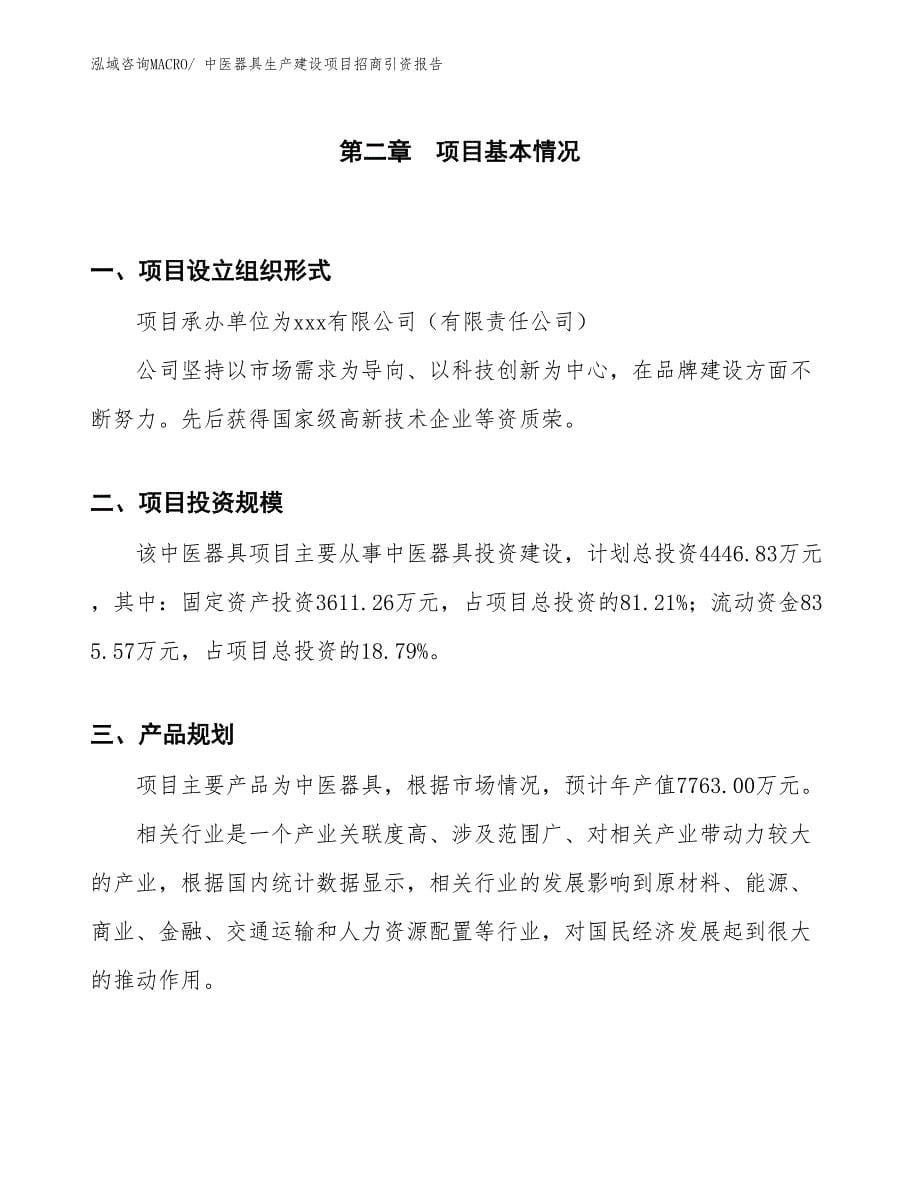 泓域咨询MACRO/ 中医器具生产建设项目招商引资报告

第二章 项目基本情况

一、项目设立组织形式

项目承办单位为xxx有限公司（有限责任公司）

公司坚持以市场需求为导向、以科技创新为中心，在品牌建设方面不断努力。先后获得国家级高新技术企业等资质荣。

二、项目投资规模

该中医器具项目主要从事中医器具投资建设，计划总投资4446.83万元，其中：固定资产投资3611.26万元，占项目总投资的81.21%；流动资金835.57万元，占项目总投资的18.79%。

三、产品规划

项目主要产品为中医器具，根据市场情况，预计年产值7763.00万元。

相关行业是一个产业关联度高、涉及范围广、对相关产业带动力较大的产业，根据国内统计数据显示，相关行业的发展影响到原材料、能源、商业、金融、交通运输和人力资源配置等行业，对国民经济发展起到很大的推动作用。